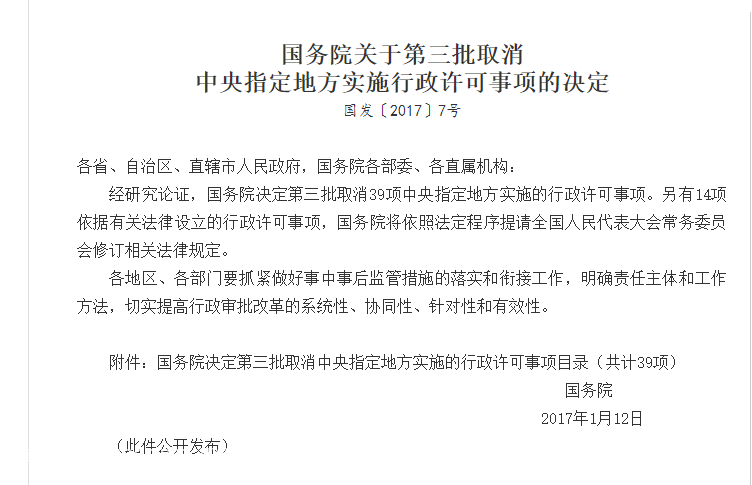 国务院关于第三批取消
中央指定地方实施行政许可事项的决定
国发〔2017〕7号

各省、自治区、直辖市人民政府，国务院各部委、各直属机构：

经研究论证，国务院决定第三批取消39项中央指定地方实施的行政许可事项。另有14项依据有关法律设立的行政许可事项，国务院将依照法定程序提请全国人民代表大会常务委员会修订相关法律规定。

各地区、各部门要抓紧做好事中事后监管措施的落实和衔接工作，明确责任主体和工作方法，切实提高行政审批改革的系统性、协同性、针对性和有效性。

附件：国务院决定第三批取消中央指定地方实施的行政许可事项目录（共计39项）

国务院
2017年1月12日

（此件公开发布）